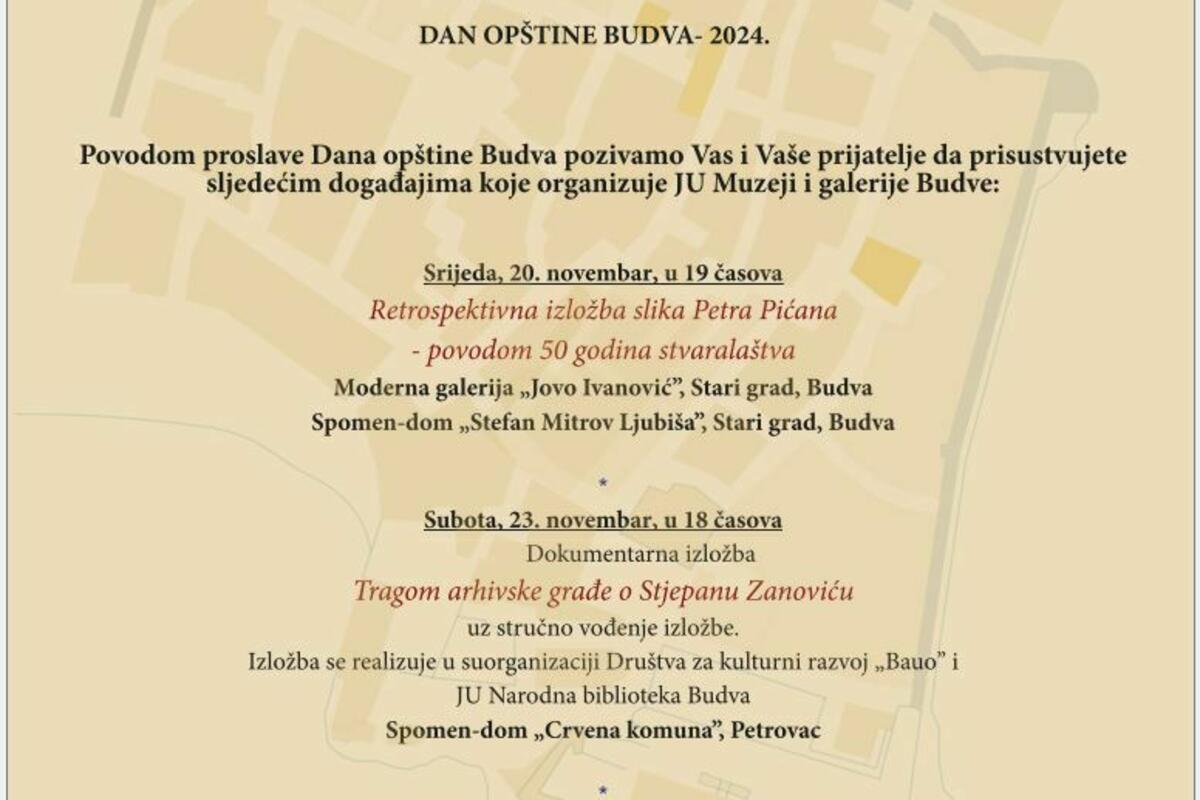 DAN OPŠTINE BUDVA- 2024.

Povodom proslave Dana opštine Budva pozivamo Vas i Vaše prijatelje da prisustvujete sljedećim događajima koje organizuje JU Muzeji i galerije Budve:

Srijeda, 20. novembar, u 19 časova

Retrospektivna izložba slika Petra Pićana

- povodom 50 godina stvaralaštva

Moderna galerija „Jovo Ivanović", Stari grad, Budva

Spomen-dom „Stefan Mitrov Ljubiša", Stari grad, Budva

*

Subota, 23. novembar, u 18 časova

Dokumentarna izložba

Tragom arhivske građe o Stjepanu Zanoviću

uz stručno vođenje izložbe.

Izložba se realizuje u suorganizaciji Društva za kulturni razvoj „Bauo" i JU Narodna biblioteka Budva

Spomen-dom „Crvena komuna", Petrovac

*